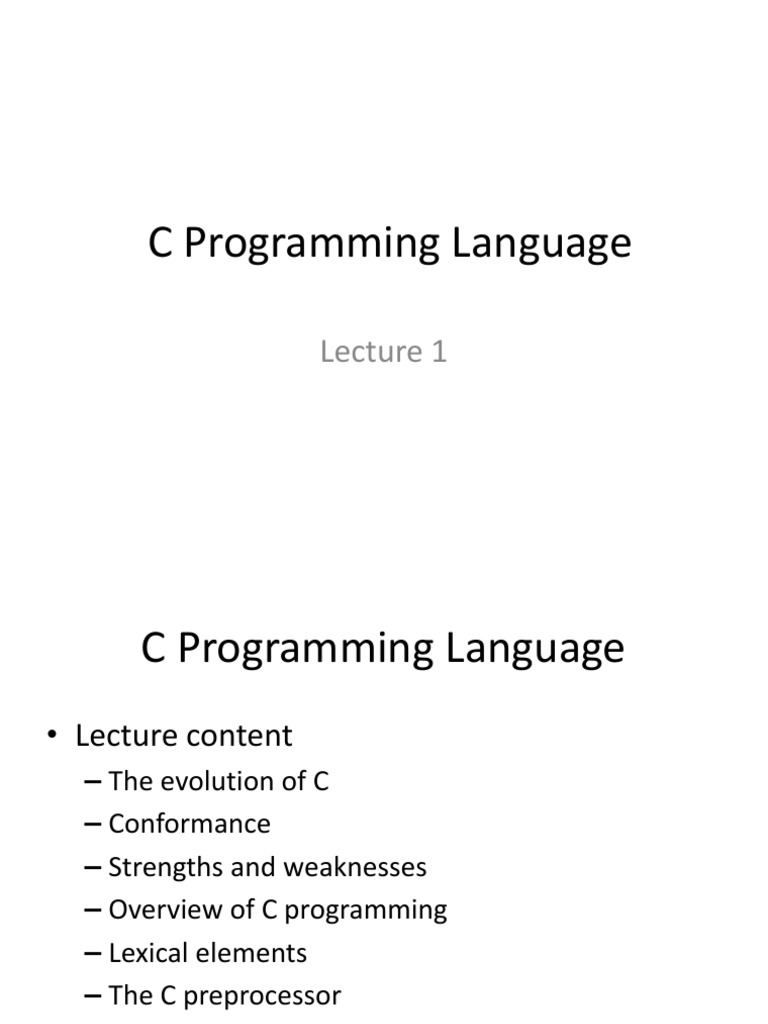 C Programming Language

Lecture 1

C Programming Language

• Lecture content
– The evolution of C
– Conformance
– Strengths and weaknesses
– Overview of C programming
– Lexical elements
– The C preprocessor